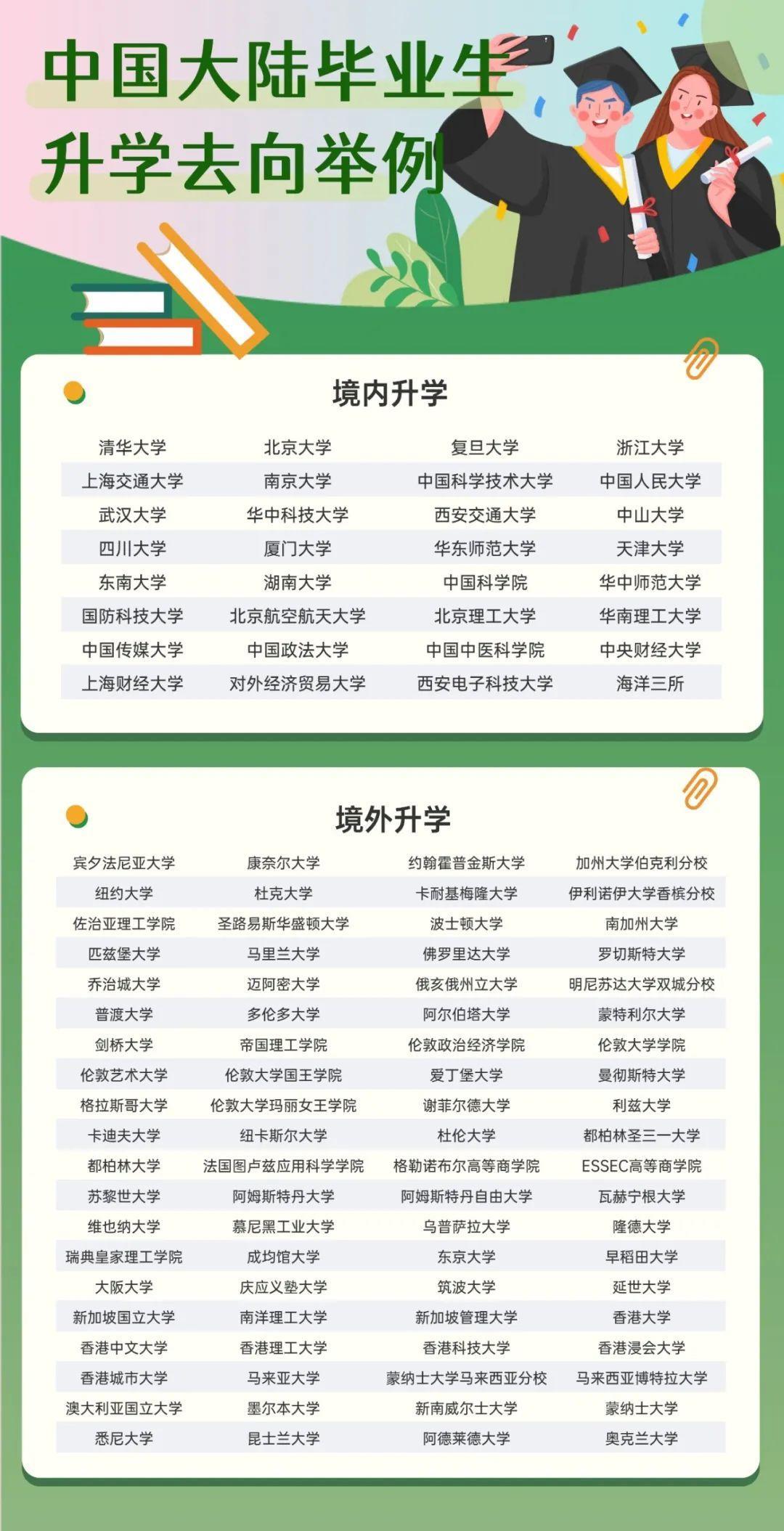 中国大陆毕业生
升学去向举例

境内升学

| 清华大学 | 北京大学 | 复旦大学 | 浙江大学 |
|---|---|---|---|
| 上海交通大学 | 南京大学 | 中国科学技术大学 | 中国人民大学 |
| 武汉大学 | 华中科技大学 | 西安交通大学 | 中山大学 |
| 四川大学 | 厦门大学 | 华东师范大学 | 天津大学 |
| 东南大学 | 湖南大学 | 中国科学院 | 华中师范大学 |
| 国防科技大学 | 北京航空航天大学 | 北京理工大学 | 华南理工大学 |
| 中国传媒大学 | 中国政法大学 | 中国中医科学院 | 中央财经大学 |
| 上海财经大学 | 对外经济贸易大学 | 西安电子科技大学 | 海洋三所 |

境外升学

| 宾夕法尼亚大学 | 康奈尔大学 | 约翰霍普金斯大学 | 加州大学伯克利分校 |
|---|---|---|---|
| 纽约大学 | 杜克大学 | 卡耐基梅隆大学 | 伊利诺伊大学香槟分校 |
| 佐治亚理工学院 | 圣路易斯华盛顿大学 | 波士顿大学 | 南加州大学 |
| 匹兹堡大学 | 马里兰大学 | 佛罗里达大学 | 罗切斯特大学 |
| 乔治城大学 | 迈阿密大学 | 俄亥俄州立大学 | 明尼苏达大学双城分校 |
| 普渡大学 | 多伦多大学 | 阿尔伯塔大学 | 蒙特利尔大学 |
| 剑桥大学 | 帝国理工学院 | 伦敦政治经济学院 | 伦敦大学学院 |
| 伦敦艺术大学 | 伦敦大学国王学院 | 爱丁堡大学 | 曼彻斯特大学 |
| 格拉斯哥大学 | 伦敦大学玛丽女王学院 | 谢菲尔德大学 | 利兹大学 |
| 卡迪夫大学 | 纽卡斯尔大学 | 杜伦大学 | 都柏林圣三一大学 |
| 都柏林大学 | 法国图卢兹应用科学学院 | 格勒诺布尔高等商学院 | ESSEC高等商学院 |
| 苏黎世大学 | 阿姆斯特丹大学 | 阿姆斯特丹自由大学 | 瓦赫宁根大学 |
| 维也纳大学 | 慕尼黑工业大学 | 乌普萨拉大学 | 隆德大学 |
| 瑞典皇家理工学院 | 成均馆大学 | 东京大学 | 早稻田大学 |
| 大阪大学 | 庆应义塾大学 | 筑波大学 | 延世大学 |
| 新加坡国立大学 | 南洋理工大学 | 新加坡管理大学 | 香港大学 |
| 香港中文大学 | 香港理工大学 | 香港科技大学 | 香港浸会大学 |
| 香港城市大学 | 马来亚大学 | 蒙纳士大学马来西亚分校 | 马来西亚博特拉大学 |
| 澳大利亚国立大学 | 墨尔本大学 | 新南威尔士大学 | 蒙纳士大学 |
| 悉尼大学 | 昆士兰大学 | 阿德莱德大学 | 奥克兰大学 |